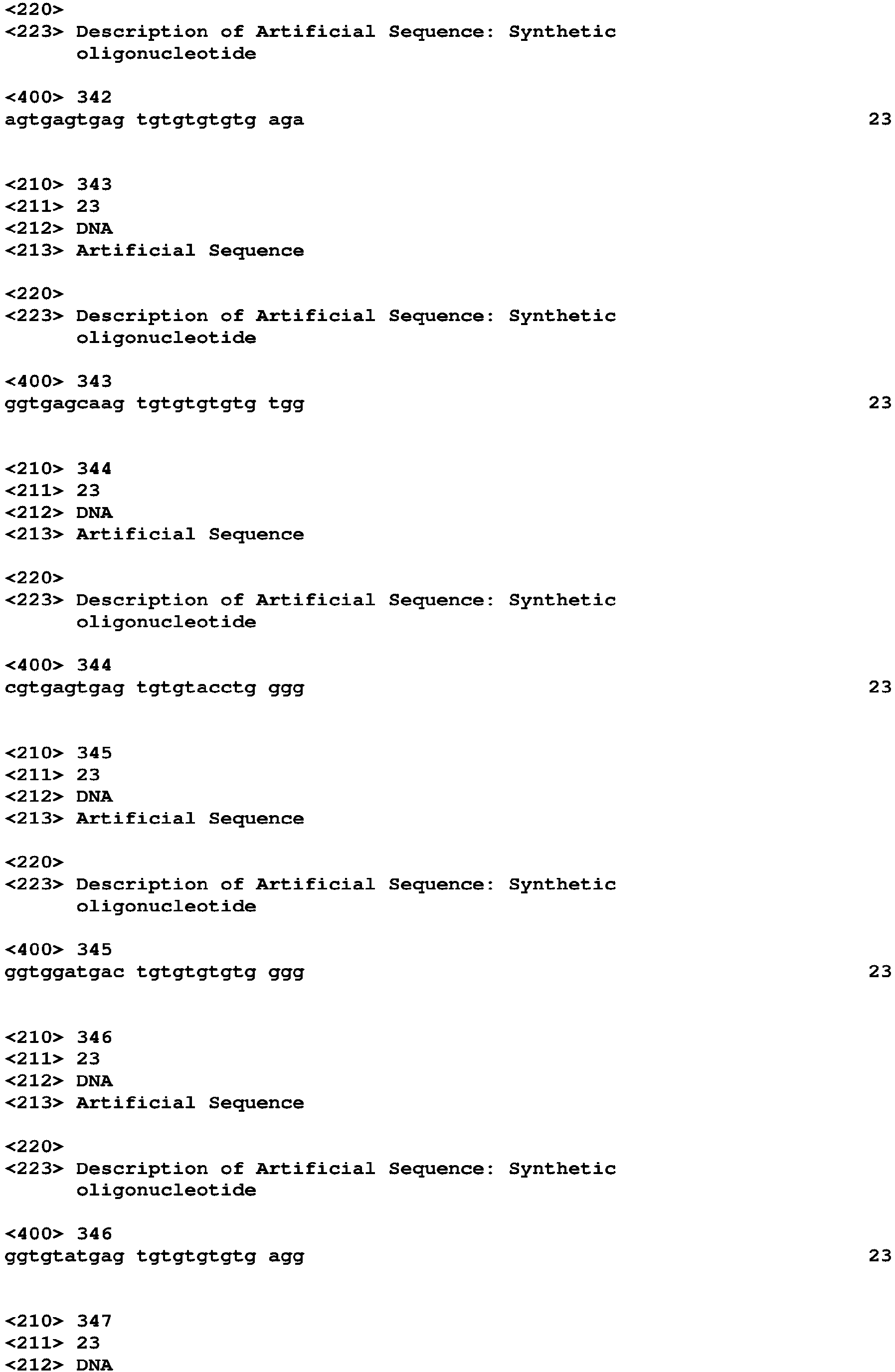 <220>
<223> Description of Artificial Sequence: Synthetic oligonucleotide

<400> 342
agtgagtgag tgtgtgtgtg aga 23

<210> 343
<211> 23
<212> DNA
<213> Artificial Sequence

<220>
<223> Description of Artificial Sequence: Synthetic oligonucleotide

<400> 343
ggtgagcaag tgtgtgtgtg tgg 23

<210> 344
<211> 23
<212> DNA
<213> Artificial Sequence

<220>
<223> Description of Artificial Sequence: Synthetic oligonucleotide

<400> 344
cgtgagtgag tgtgtacctg ggg 23

<210> 345
<211> 23
<212> DNA
<213> Artificial Sequence

<220>
<223> Description of Artificial Sequence: Synthetic oligonucleotide

<400> 345
ggtggatgac tgtgtgtgtg ggg 23

<210> 346
<211> 23
<212> DNA
<213> Artificial Sequence

<220>
<223> Description of Artificial Sequence: Synthetic oligonucleotide

<400> 346
ggtgtatgag tgtgtgtgtg agg 23

<210> 347
<211> 23
<212> DNA